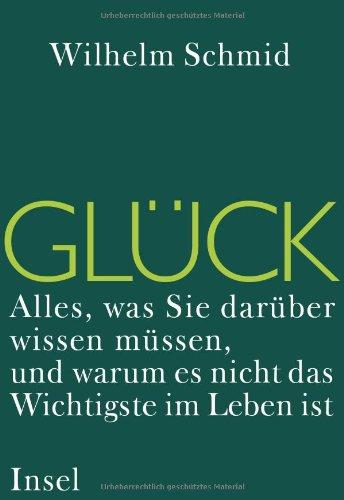 Urheberrechtlich geschütztes Material

Wilhelm Schmid

GLÜCK

Alles, was Sie darüber wissen müssen, und warum es nicht das Wichtigste im Leben ist

Insel

Urheberrechtlich geschütztes Material